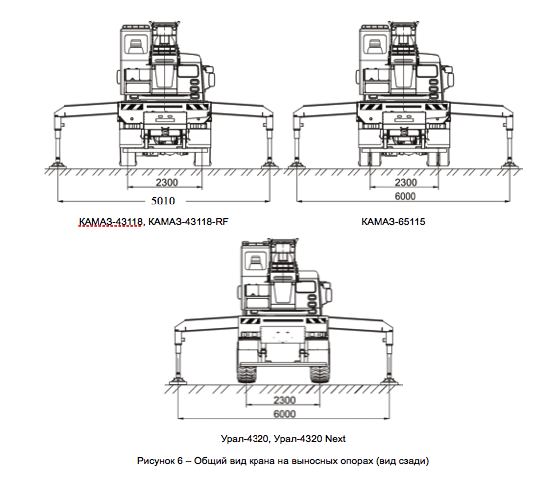 2300
5010

КАМАЗ-43118, КАМАЗ-43118-RF

2300
6000

КАМАЗ-65115

2300
6000

Урал-4320, Урал-4320 Next

Рисунок 6 – Общий вид крана на выносных опорах (вид сзади)